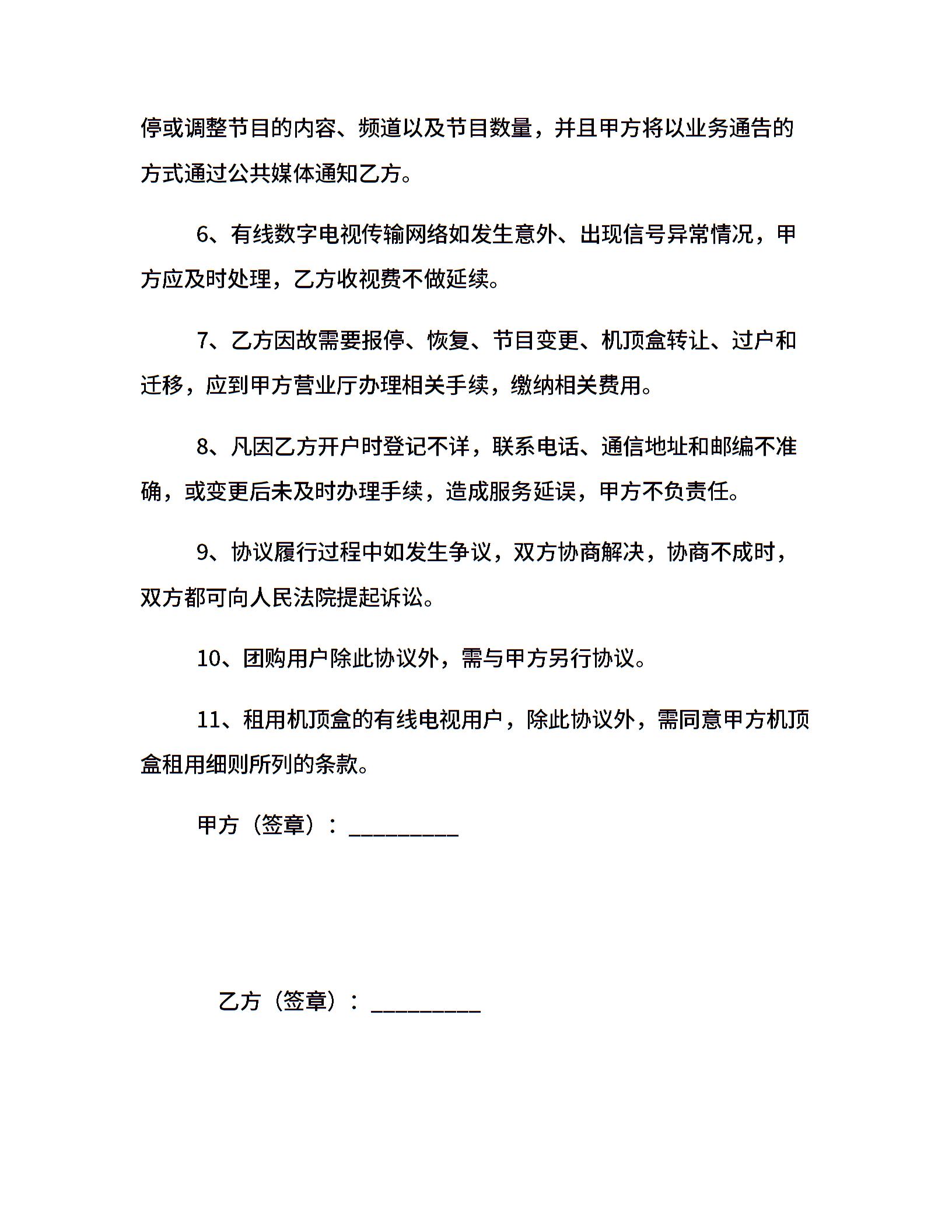 停或调整节目的内容、频道以及节目数量，并且甲方将以业务通告的方式通过公共媒体通知乙方。

6、有线数字电视传输网络如发生意外、出现信号异常情况，甲方应及时处理，乙方收视费不做延续。

7、乙方因故需要报停、恢复、节目变更、机顶盒转让、过户和迁移，应到甲方营业厅办理相关手续，缴纳相关费用。

8、凡因乙方开户时登记不详，联系电话、通信地址和邮编不准确，或变更后未及时办理手续，造成服务延误，甲方不负责任。

9、协议履行过程中如发生争议，双方协商解决，协商不成时，双方都可向人民法院提起诉讼。

10、团购用户除此协议外，需与甲方另行协议。

11、租用机顶盒的有线电视用户，除此协议外，需同意甲方机顶盒租用细则所列的条款。

甲方（签章）：_________

乙方（签章）：_________